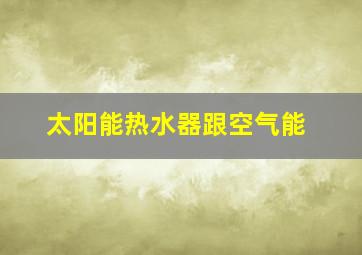 太阳能热水器跟空气能